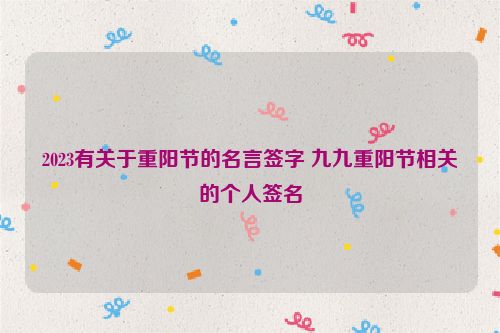 2023有关于重阳节的名言签字 九九重阳节相关的个人签名